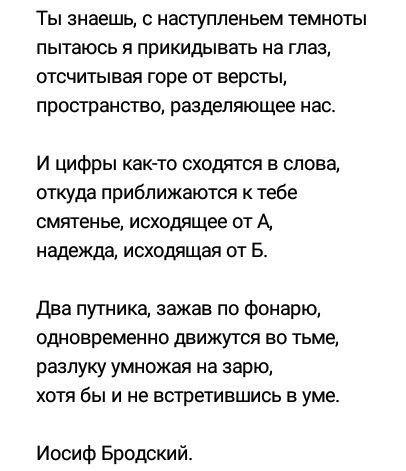 Ты знаешь, с наступленьем темноты
пытаюсь я прикидывать на глаз,
отсчитывая горе от версты,
пространство, разделяющее нас.

И цифры как-то сходятся в слова,
откуда приближаются к тебе
смятенье, исходящее от А,
надежда, исходящая от Б.

Два путника, зажав по фонарю,
одновременно движутся во тьме,
разлуку умножая на зарю,
хотя бы и не встретившись в уме.

Иосиф Бродский.